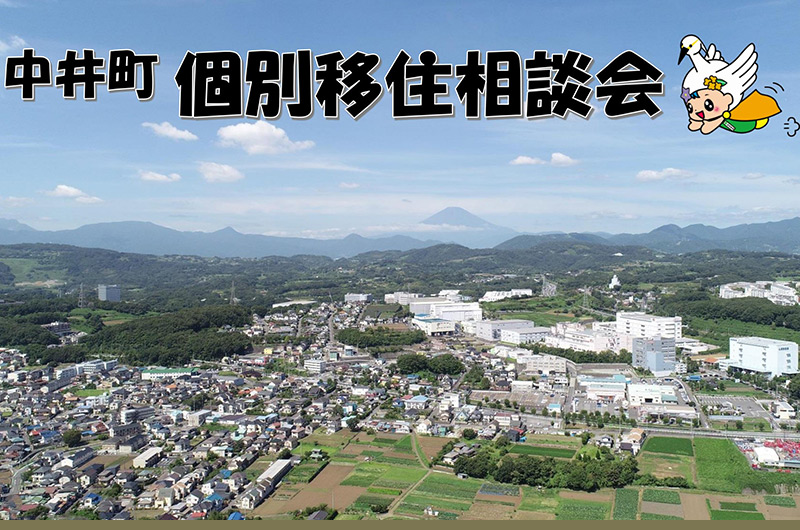 中井町 個別移住相談会